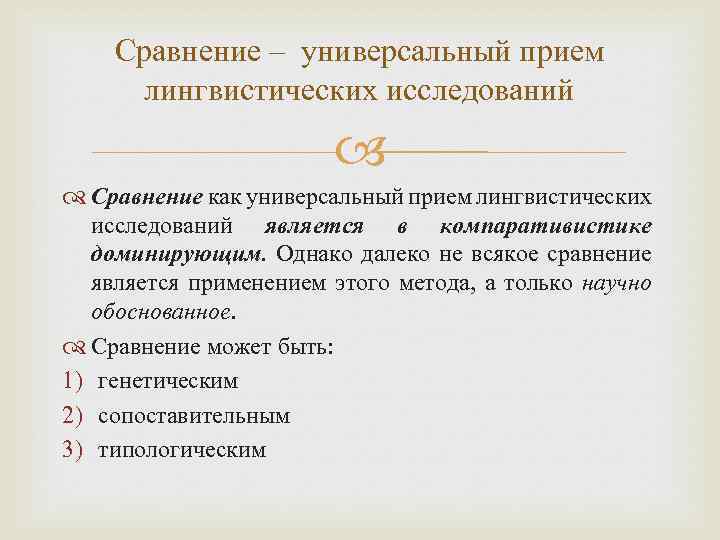 Сравнение – универсальный прием лингвистических исследований

Сравнение как универсальный прием лингвистических исследований является в компаративистике доминирующим. Однако далеко не всякое сравнение является применением этого метода, а только научно обоснованное.

Сравнение может быть:

1) генетическим
2) сопоставительным
3) типологическим